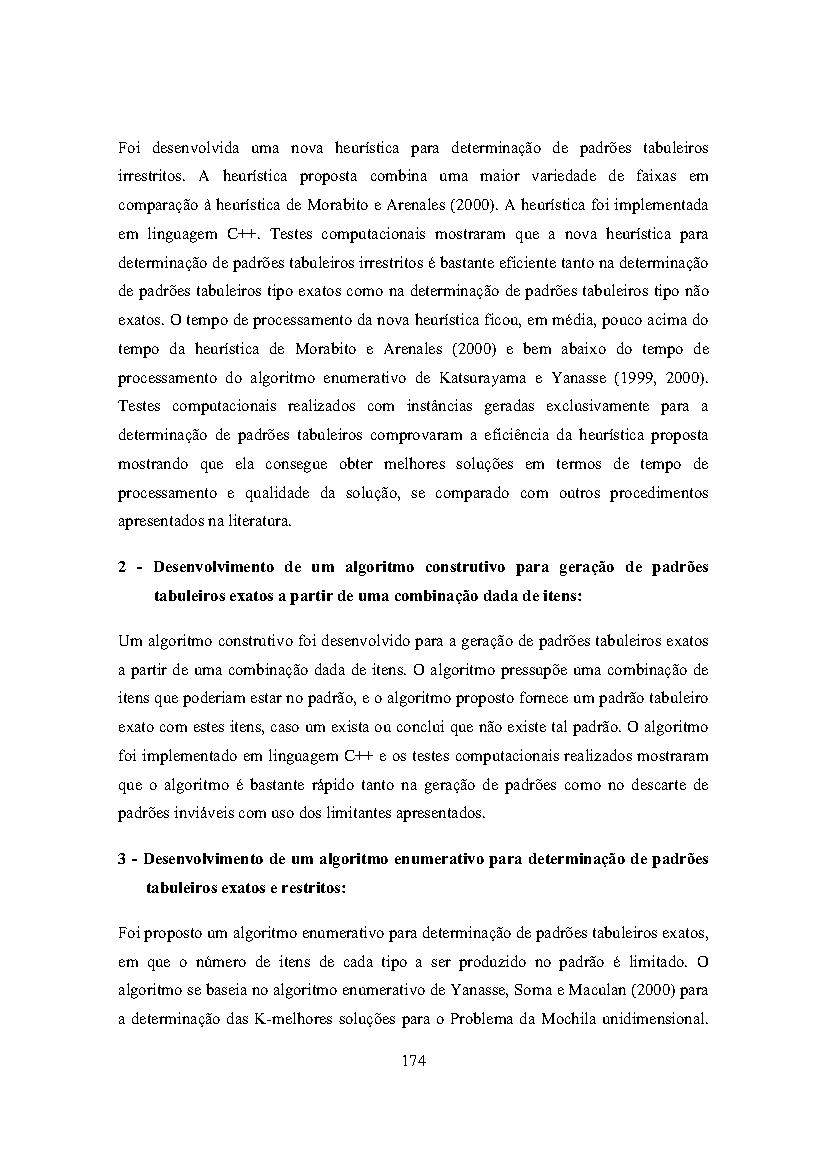 Foi desenvolvida uma nova heurística para determinação de padrões tabuleiros irrestritos. A heurística proposta combina uma maior variedade de faixas em comparação à heurística de Morabito e Arenales (2000). A heurística foi implementada em linguagem C++. Testes computacionais mostraram que a nova heurística para determinação de padrões tabuleiros irrestritos é bastante eficiente tanto na determinação de padrões tabuleiros tipo exatos como na determinação de padrões tabuleiros tipo não exatos. O tempo de processamento da nova heurística ficou, em média, pouco acima do tempo da heurística de Morabito e Arenales (2000) e bem abaixo do tempo de processamento do algoritmo enumerativo de Katsurayama e Yanasse (1999, 2000). Testes computacionais realizados com instâncias geradas exclusivamente para a determinação de padrões tabuleiros comprovaram a eficiência da heurística proposta mostrando que ela consegue obter melhores soluções em termos de tempo de processamento e qualidade da solução, se comparado com outros procedimentos apresentados na literatura.

2 - Desenvolvimento de um algoritmo construtivo para geração de padrões tabuleiros exatos a partir de uma combinação dada de itens:

Um algoritmo construtivo foi desenvolvido para a geração de padrões tabuleiros exatos a partir de uma combinação dada de itens. O algoritmo pressupõe uma combinação de itens que poderiam estar no padrão, e o algoritmo proposto fornece um padrão tabuleiro exato com estes itens, caso um exista ou conclui que não existe tal padrão. O algoritmo foi implementado em linguagem C++ e os testes computacionais realizados mostraram que o algoritmo é bastante rápido tanto na geração de padrões como no descarte de padrões inviáveis com uso dos limitantes apresentados.

3 - Desenvolvimento de um algoritmo enumerativo para determinação de padrões tabuleiros exatos e restritos:

Foi proposto um algoritmo enumerativo para determinação de padrões tabuleiros exatos, em que o número de itens de cada tipo a ser produzido no padrão é limitado. O algoritmo se baseia no algoritmo enumerativo de Yanasse, Soma e Maculan (2000) para a determinação das K-melhores soluções para o Problema da Mochila unidimensional.

174